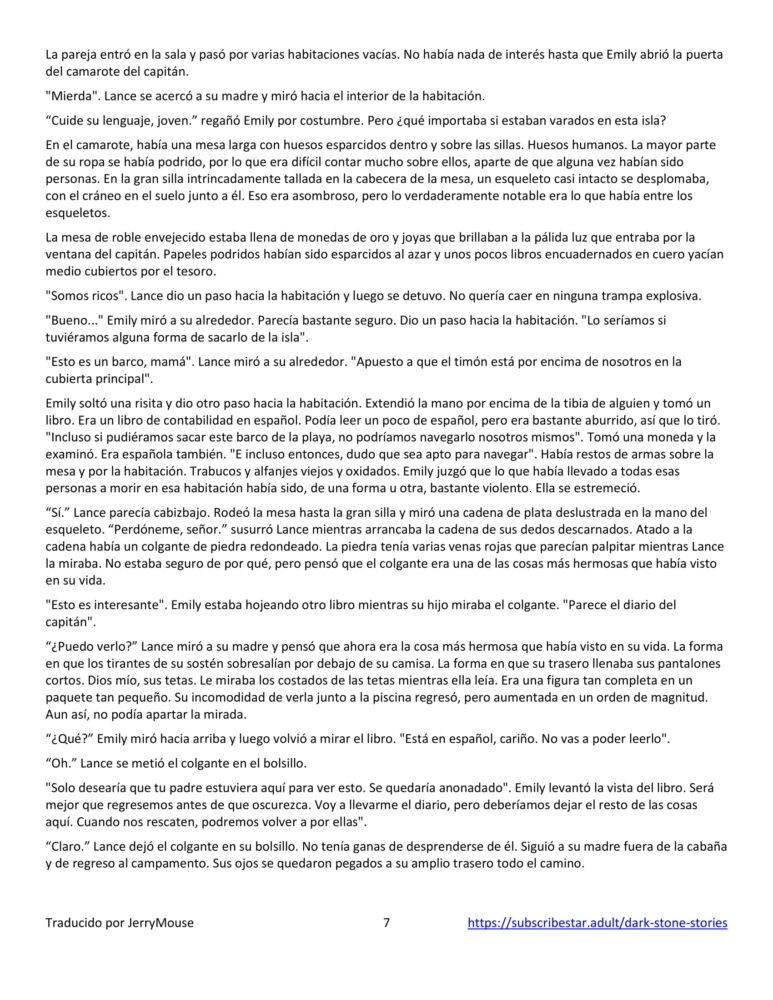 La pareja entró en la sala y pasó por varias habitaciones vacías. No había nada de interés hasta que Emily abrió la puerta del camarote del capitán.

"Mierda". Lance se acercó a su madre y miró hacia el interior de la habitación.

“Cuide su lenguaje, joven.” regañó Emily por costumbre. Pero ¿qué importaba si estaban varados en esta isla?

En el camarote, había una mesa larga con huesos esparcidos dentro y sobre las sillas. Huesos humanos. La mayor parte de su ropa se había podrido, por lo que era difícil contar mucho sobre ellos, aparte de que alguna vez habían sido personas. En la gran silla intrincadamente tallada en la cabecera de la mesa, un esqueleto casi intacto se desplomaba, con el cráneo en el suelo junto a él. Eso era asombroso, pero lo verdaderamente notable era lo que había entre los esqueletos.

La mesa de roble envejecido estaba llena de monedas de oro y joyas que brillaban a la pálida luz que entraba por la ventana del capitán. Papeles podridos habían sido esparcidos al azar y unos pocos libros encuadernados en cuero yacían medio cubiertos por el tesoro.

"Somos ricos". Lance dio un paso hacia la habitación y luego se detuvo. No quería caer en ninguna trampa explosiva.

"Bueno..." Emily miró a su alrededor. Parecía bastante seguro. Dio un paso hacia la habitación. "Lo seríamos si tuviéramos alguna forma de sacarlo de la isla".

"Esto es un barco, mamá". Lance miró a su alrededor. "Apuesto a que el timón está por encima de nosotros en la cubierta principal".

Emily soltó una risita y dio otro paso hacia la habitación. Extendió la mano por encima de la tibia de alguien y tomó un libro. Era un libro de contabilidad en español. Podía leer un poco de español, pero era bastante aburrido, así que lo tiró. "Incluso si pudiéramos sacar este barco de la playa, no podríamos navegarlo nosotros mismos". Tomó una moneda y la examinó. Era española también. "E incluso entonces, dudo que sea apto para navegar". Había restos de armas sobre la mesa y por la habitación. Trabucos y alfanjes viejos y oxidados. Emily juzgó que lo que había llevado a todas esas personas a morir en esa habitación había sido, de una forma u otra, bastante violento. Ella se estremeció.

“Sí.” Lance parecía cabizbajo. Rodeó la mesa hasta la gran silla y miró una cadena de plata deslustrada en la mano del esqueleto. “Perdóneme, señor.” susurró Lance mientras arrancaba la cadena de sus dedos descarnados. Atado a la cadena había un colgante de piedra redondeado. La piedra tenía varias venas rojas que parecían palpitar mientras Lance la miraba. No estaba seguro de por qué, pero pensó que el colgante era una de las cosas más hermosas que había visto en su vida.

"Esto es interesante". Emily estaba hojeando otro libro mientras su hijo miraba el colgante. "Parece el diario del capitán".

“¿Puedo verlo?” Lance miró a su madre y pensó que ahora era la cosa más hermosa que había visto en su vida. La forma en que los tirantes de su sostén sobresalían por debajo de su camisa. La forma en que su trasero llenaba sus pantalones cortos. Dios mío, sus tetas. Le miraba los costados de las tetas mientras ella leía. Era una figura tan completa en un paquete tan pequeño. Su incomodidad de verla junto a la piscina regresó, pero aumentada en un orden de magnitud. Aun así, no podía apartar la mirada.

“¿Qué?” Emily miró hacia arriba y luego volvió a mirar el libro. "Está en español, cariño. No vas a poder leerlo".

“Oh.” Lance se metió el colgante en el bolsillo.

"Solo desearía que tu padre estuviera aquí para ver esto. Se quedaría anonadado". Emily levantó la vista del libro. Será mejor que regresemos antes de que oscurezca. Voy a llevarme el diario, pero deberíamos dejar el resto de las cosas aquí. Cuando nos rescaten, podremos volver a por ellas".

“Claro.” Lance dejó el colgante en su bolsillo. No tenía ganas de desprenderse de él. Siguió a su madre fuera de la cabaña y de regreso al campamento. Sus ojos se quedaron pegados a su amplio trasero todo el camino.

Traducido por JerryMouse 7 https://subscribestar.adult/dark-stone-stories